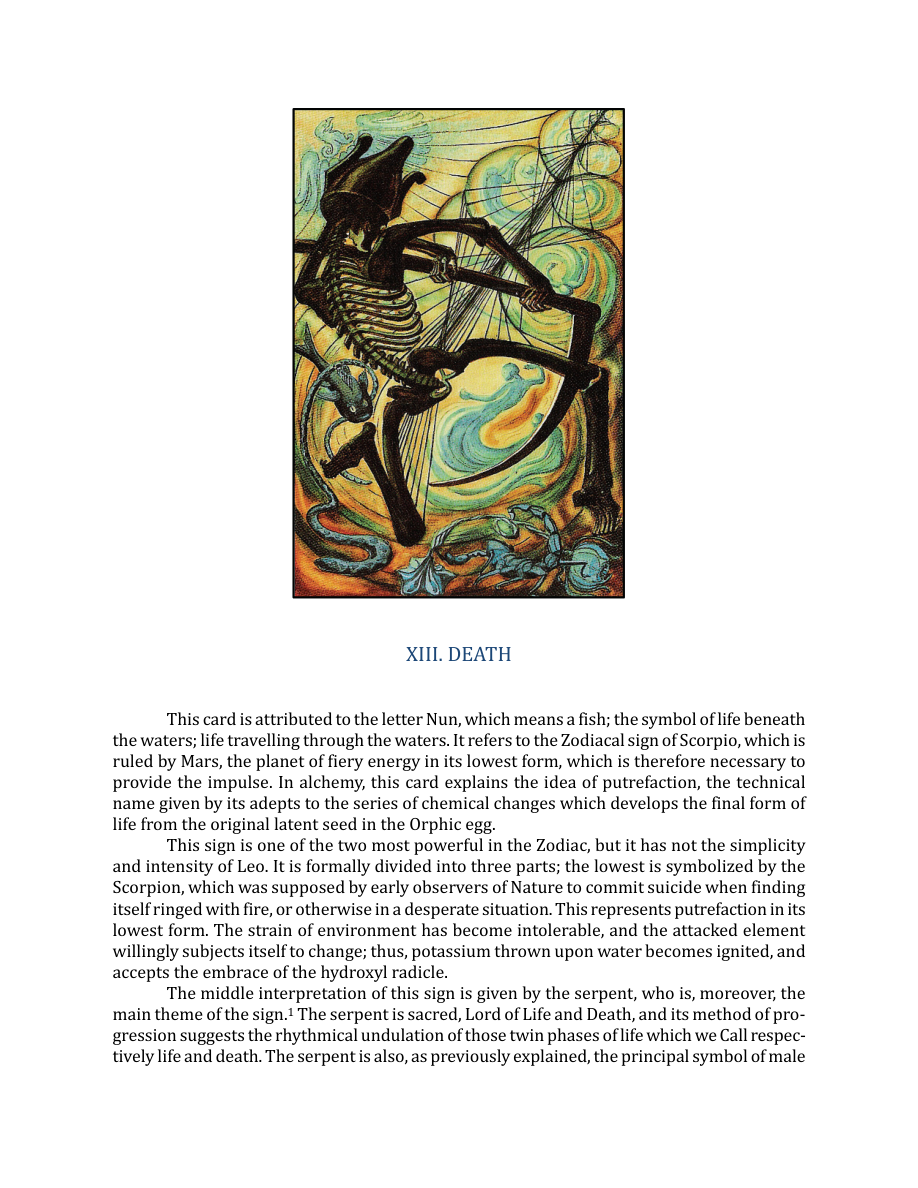 XIII. DEATH

This card is attributed to the letter Nun, which means a fish; the symbol of life beneath the waters; life travelling through the waters. It refers to the Zodiacal sign of Scorpio, which is ruled by Mars, the planet of fiery energy in its lowest form, which is therefore necessary to provide the impulse. In alchemy, this card explains the idea of putrefaction, the technical name given by its adepts to the series of chemical changes which develops the final form of life from the original latent seed in the Orphic egg.

This sign is one of the two most powerful in the Zodiac, but it has not the simplicity and intensity of Leo. It is formally divided into three parts; the lowest is symbolized by the Scorpion, which was supposed by early observers of Nature to commit suicide when finding itself ringed with fire, or otherwise in a desperate situation. This represents putrefaction in its lowest form. The strain of environment has become intolerable, and the attacked element willingly subjects itself to change; thus, potassium thrown upon water becomes ignited, and accepts the embrace of the hydroxyl radicle.

The middle interpretation of this sign is given by the serpent, who is, moreover, the main theme of the sign.$^{1}$ The serpent is sacred, Lord of Life and Death, and its method of progression suggests the rhythmical undulation of those twin phases of life which we Call respectively life and death. The serpent is also, as previously explained, the principal symbol of male